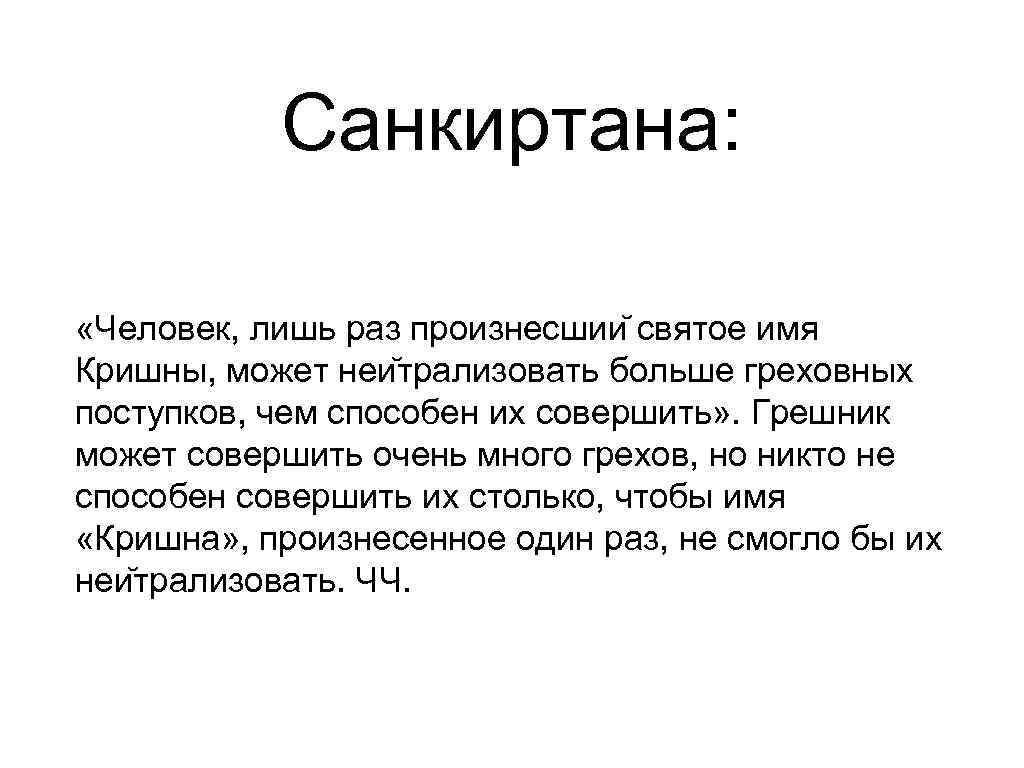 Санкиртана:

«Человек, лишь раз произнесший святое имя Кришны, может нейтрализовать больше греховных поступков, чем способен их совершить». Грешник может совершить очень много грехов, но никто не способен совершить их столько, чтобы имя «Кришна», произнесенное один раз, не смогло бы их нейтрализовать. ЧЧ.